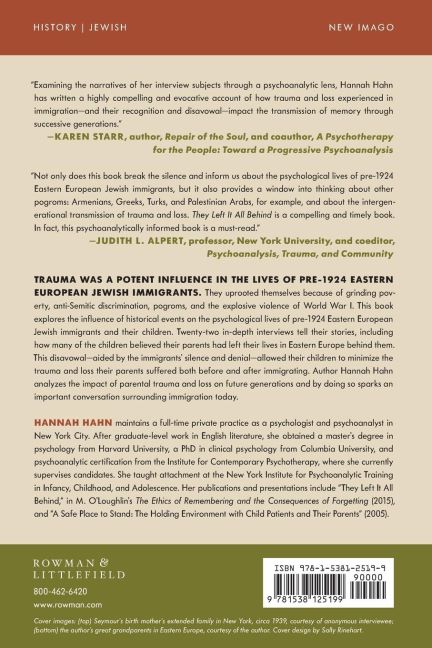 HISTORY | JEWISH

NEW IMAGO

"Examining the narratives of her interview subjects through a psychoanalytic lens, Hannah Hahn has written a highly compelling and evocative account of how trauma and loss experienced in immigration—and their recognition and disavowal—impact the transmission of memory through successive generations."

—KAREN STARR, author, Repair of the Soul, and coauthor, A Psychotherapy for the People: Toward a Progressive Psychoanalysis

"Not only does this book break the silence and inform us about the psychological lives of pre-1924 Eastern European Jewish immigrants, but it also provides a window into thinking about other pogroms: Armenians, Greeks, Turks, and Palestinian Arabs, for example, and about the intergenerational transmission of trauma and loss. They Left It All Behind is a compelling and timely book. In fact, this psychoanalytically informed book is a must-read."

—JUDITH L. ALPERT, professor, New York University, and coeditor, Psychoanalysis, Trauma, and Community

TRAUMA WAS A POTENT INFLUENCE IN THE LIVES OF PRE-1924 EASTERN EUROPEAN JEWISH IMMIGRANTS. They uprooted themselves because of grinding poverty, anti-Semitic discrimination, pogroms, and the explosive violence of World War I. This book explores the influence of historical events on the psychological lives of pre-1924 Eastern European Jewish immigrants and their children. Twenty-two in-depth interviews tell their stories, including how many of the children believed their parents had left their lives in Eastern Europe behind them. This disavowal—aided by the immigrants' silence and denial—allowed their children to minimize the trauma and loss their parents suffered both before and after immigrating. Author Hannah Hahn analyzes the impact of parental trauma and loss on future generations and by doing so sparks an important conversation surrounding immigration today.

HANNAH HAHN maintains a full-time private practice as a psychologist and psychoanalyst in New York City. After graduate-level work in English literature, she obtained a master's degree in psychology from Harvard University, a PhD in clinical psychology from Columbia University, and psychoanalytic certification from the Institute for Contemporary Psychotherapy, where she currently supervises candidates. She taught attachment at the New York Institute for Psychoanalytic Training in Infancy, Childhood, and Adolescence. Her publications and presentations include "They Left It All Behind," in M. O'Loughlin's The Ethics of Remembering and the Consequences of Forgetting (2015), and "A Safe Place to Stand: The Holding Environment with Child Patients and Their Parents" (2005).

ROWMAN & LITTLEFIELD

800-462-6420
www.rowman.com

ISBN 978-1-5381-2519-9
90000
9 781538 125199

Cover images: (top) Seymour's birth mother's extended family in New York, circa 1939, courtesy of anonymous interviewee; (bottom) the author's great grandparents in Eastern Europe, courtesy of the author. Cover design by Sally Rinehart.